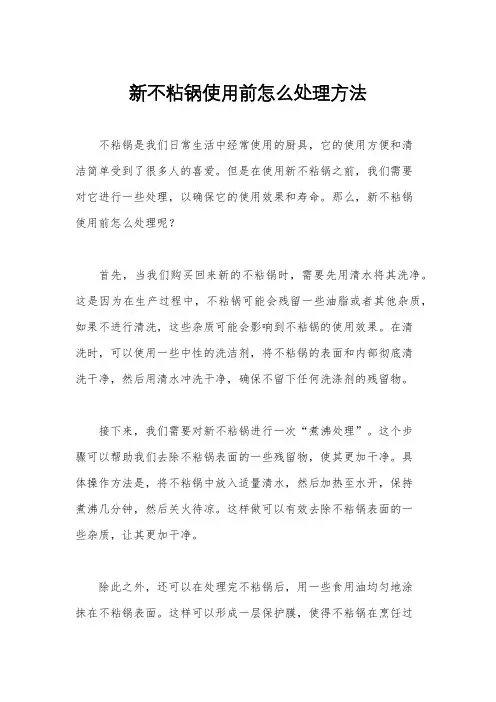 新不粘锅使用前怎么处理方法

不粘锅是我们日常生活中经常使用的厨具，它的使用方便和清洁简单受到了很多人的喜爱。但是在使用新不粘锅之前，我们需要对它进行一些处理，以确保它的使用效果和寿命。那么，新不粘锅使用前怎么处理呢？

首先，当我们购买回来新的不粘锅时，需要先用清水将其洗净。这是因为在生产过程中，不粘锅可能会残留一些油脂或者其他杂质，如果不进行清洗，这些杂质可能会影响到不粘锅的使用效果。在清洗时，可以使用一些中性的洗洁剂，将不粘锅的表面和内部彻底清洗干净，然后用清水冲洗干净，确保不留下任何洗涤剂的残留物。

接下来，我们需要对新不粘锅进行一次“煮沸处理”。这个步骤可以帮助我们去除不粘锅表面的一些残留物，使其更加干净。具体操作方法是，将不粘锅中放入适量清水，然后加热至水开，保持煮沸几分钟，然后关火待凉。这样做可以有效去除不粘锅表面的一些杂质，让其更加干净。

除此之外，还可以在处理完不粘锅后，用一些食用油均匀地涂抹在不粘锅表面。这样可以形成一层保护膜，使得不粘锅在烹饪过